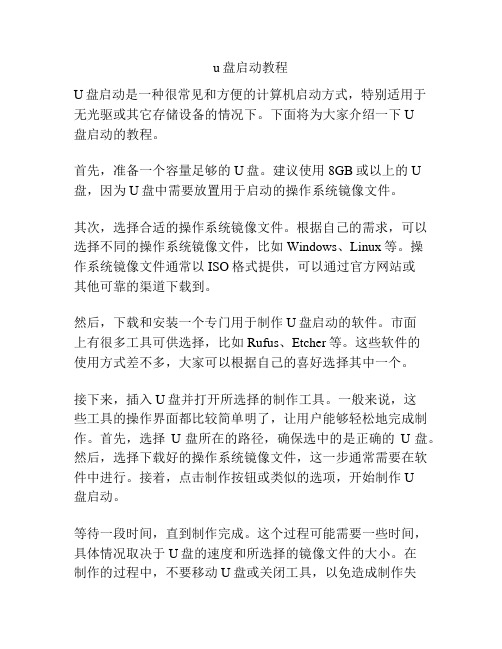 u 盘启动教程

U 盘启动是一种很常见和方便的计算机启动方式，特别适用于无光驱或其它存储设备的情况下。下面将为大家介绍一下 U 盘启动的教程。

首先，准备一个容量足够的 U 盘。建议使用 8GB 或以上的 U 盘，因为 U 盘中需要放置用于启动的操作系统镜像文件。

其次，选择合适的操作系统镜像文件。根据自己的需求，可以选择不同的操作系统镜像文件，比如 Windows、Linux 等。操作系统镜像文件通常以 ISO 格式提供，可以通过官方网站或其他可靠的渠道下载到。

然后，下载和安装一个专门用于制作 U 盘启动的软件。市面上有很多工具可供选择，比如 Rufus、Etcher 等。这些软件的使用方式差不多，大家可以根据自己的喜好选择其中一个。

接下来，插入 U 盘并打开所选择的制作工具。一般来说，这些工具的操作界面都比较简单明了，让用户能够轻松地完成制作。首先，选择 U 盘所在的路径，确保选中的是正确的 U 盘。然后，选择下载好的操作系统镜像文件，这一步通常需要在软件中进行。接着，点击制作按钮或类似的选项，开始制作 U 盘启动。

等待一段时间，直到制作完成。这个过程可能需要一些时间，具体情况取决于 U 盘的速度和所选择的镜像文件的大小。在制作的过程中，不要移动 U 盘或关闭工具，以免造成制作失